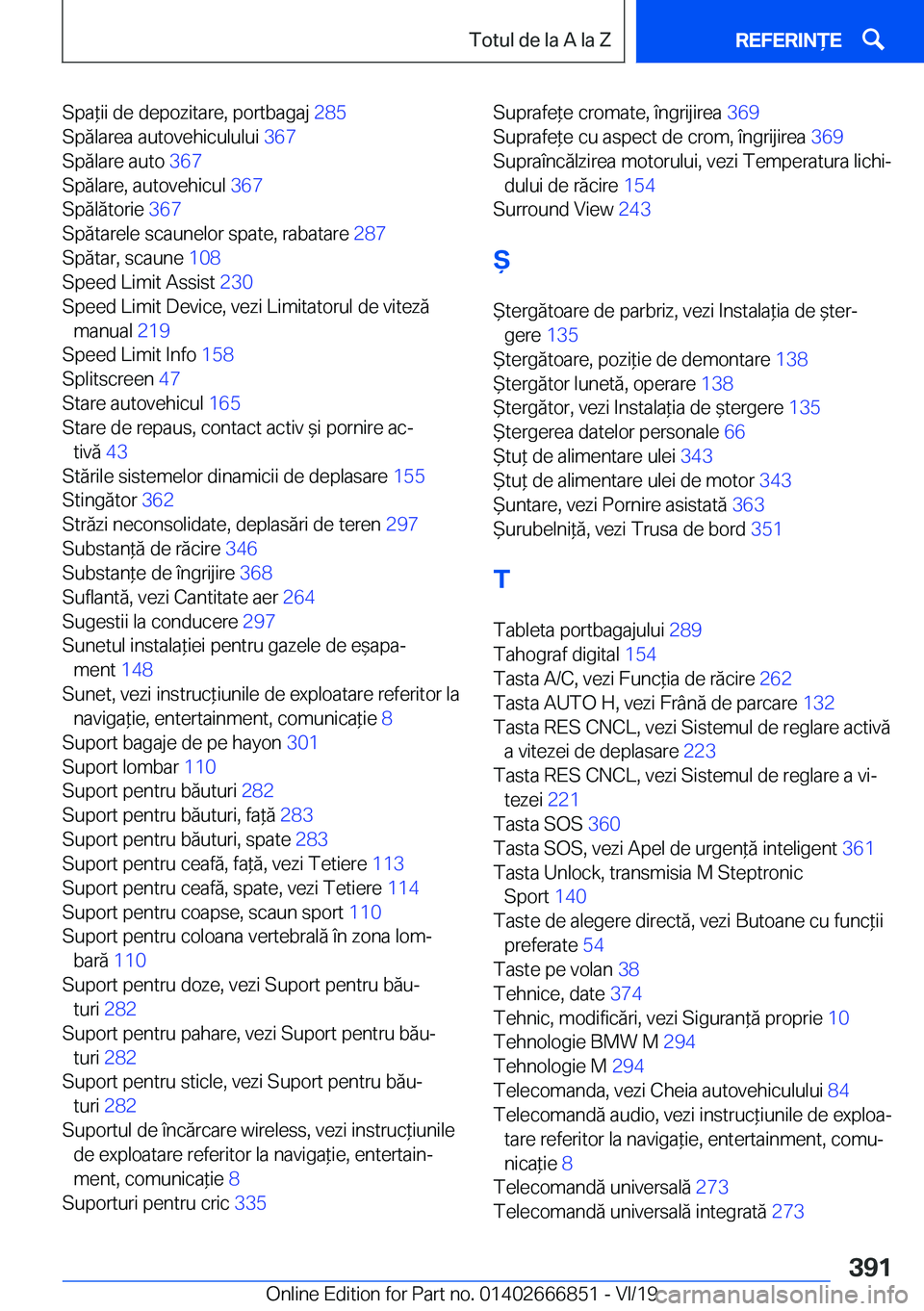 Totul de la A la Z

REFERINȚE

Spații de depozitare, portbagaj 285
Spălarea autovehiculului 367
Spălare auto 367
Spălare, autovehicul 367
Spălătorie 367
Spătarele scaunelor spate, rabatare 287
Spătar, scaune 108
Speed Limit Assist 230
Speed Limit Device, vezi Limitatorul de viteză manual 219
Speed Limit Info 158
Splitscreen 47
Stare autovehicul 165
Stare de repaus, contact activ și pornire activă 43
Stările sistemelor dinamicii de deplasare 155
Stingător 362
Străzi neconsolidate, deplasări de teren 297
Substanță de răcire 346
Substanțe de îngrijire 368
Suflantă, vezi Cantitate aer 264
Sugestii la conducere 297
Sunetul instalației pentru gazele de eșapament 148
Sunet, vezi instrucțiunile de exploatare referitor la navigație, entertainment, comunicație 8
Suport bagaje de pe hayon 301
Suport lombar 110
Suport pentru băuturi 282
Suport pentru băuturi, față 283
Suport pentru băuturi, spate 283
Suport pentru ceafă, față, vezi Tetiere 113
Suport pentru ceafă, spate, vezi Tetiere 114
Suport pentru coapse, scaun sport 110
Suport pentru coloana vertebrală în zona lombară 110
Suport pentru doze, vezi Suport pentru băuturi 282
Suport pentru pahare, vezi Suport pentru băuturi 282
Suport pentru sticle, vezi Suport pentru băuturi 282
Suportul de încărcare wireless, vezi instrucțiunile de exploatare referitor la navigație, entertainment, comunicație 8
Suporturi pentru cric 335

Suprafețe cromate, îngrijirea 369
Suprafețe cu aspect de crom, îngrijirea 369
Supraîncălzirea motorului, vezi Temperatura lichidului de răcire 154
Surround View 243

Ș

Ștergătoare de parbriz, vezi Instalația de ștergere 135
Ștergătoare, poziție de demontare 138
Ștergător lunetă, operare 138
Ștergător, vezi Instalația de ștergere 135
Ștergerea datelor personale 66
Ștuț de alimentare ulei 343
Ștuț de alimentare ulei de motor 343
Șuntare, vezi Pornire asistată 363
Șurubelniță, vezi Trusa de bord 351

T

Tableta portbagajului 289
Tahograf digital 154
Tasta A/C, vezi Funcția de răcire 262
Tasta AUTO H, vezi Frână de parcare 132
Tasta RES CNCL, vezi Sistemul de reglare activă a vitezei de deplasare 223
Tasta RES CNCL, vezi Sistemul de reglare a vitezei 221
Tasta SOS 360
Tasta SOS, vezi Apel de urgență inteligent 361
Tasta Unlock, transmisia M Steptronic Sport 140
Taste de alegere directă, vezi Butoane cu funcții preferate 54
Taste pe volan 38
Tehnice, date 374
Tehnic, modificări, vezi Siguranță proprie 10
Tehnologie BMW M 294
Tehnologie M 294
Telecomanda, vezi Cheia autovehiculului 84
Telecomandă audio, vezi instrucțiunile de exploatare referitor la navigație, entertainment, comunicație 8
Telecomandă universală 273
Telecomandă universală integrată 273

391

Online Edition for Part no. 01402666851 - VI/19

carmanualsonline.info